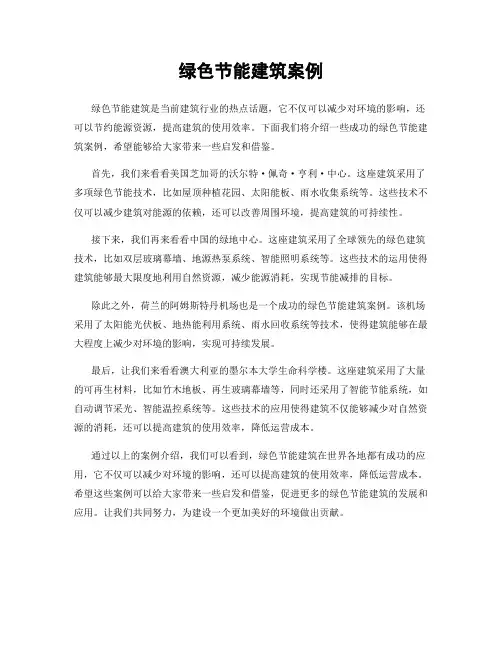 绿色节能建筑案例

绿色节能建筑是当前建筑行业的热点话题，它不仅可以减少对环境的影响，还可以节约能源资源，提高建筑的使用效率。下面我们将介绍一些成功的绿色节能建筑案例，希望能够给大家带来一些启发和借鉴。

首先，我们来看看美国芝加哥的沃尔特·佩奇·亨利·中心。这座建筑采用了多项绿色节能技术，比如屋顶种植花园、太阳能板、雨水收集系统等。这些技术不仅可以减少建筑对能源的依赖，还可以改善周围环境，提高建筑的可持续性。

接下来，我们再来看看中国的绿地中心。这座建筑采用了全球领先的绿色建筑技术，比如双层玻璃幕墙、地源热泵系统、智能照明系统等。这些技术的运用使得建筑能够最大限度地利用自然资源，减少能源消耗，实现节能减排的目标。

除此之外，荷兰的阿姆斯特丹机场也是一个成功的绿色节能建筑案例。该机场采用了太阳能光伏板、地热能利用系统、雨水回收系统等技术，使得建筑能够在最大程度上减少对环境的影响，实现可持续发展。

最后，让我们来看看澳大利亚的墨尔本大学生命科学楼。这座建筑采用了大量的可再生材料，比如竹木地板、再生玻璃幕墙等，同时还采用了智能节能系统，如自动调节采光、智能温控系统等。这些技术的应用使得建筑不仅能够减少对自然资源的消耗，还可以提高建筑的使用效率，降低运营成本。

通过以上的案例介绍，我们可以看到，绿色节能建筑在世界各地都有成功的应用，它不仅可以减少对环境的影响，还可以提高建筑的使用效率，降低运营成本。希望这些案例可以给大家带来一些启发和借鉴，促进更多的绿色节能建筑的发展和应用。让我们共同努力，为建设一个更加美好的环境做出贡献。